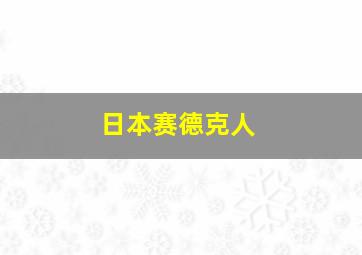 日本赛德克人